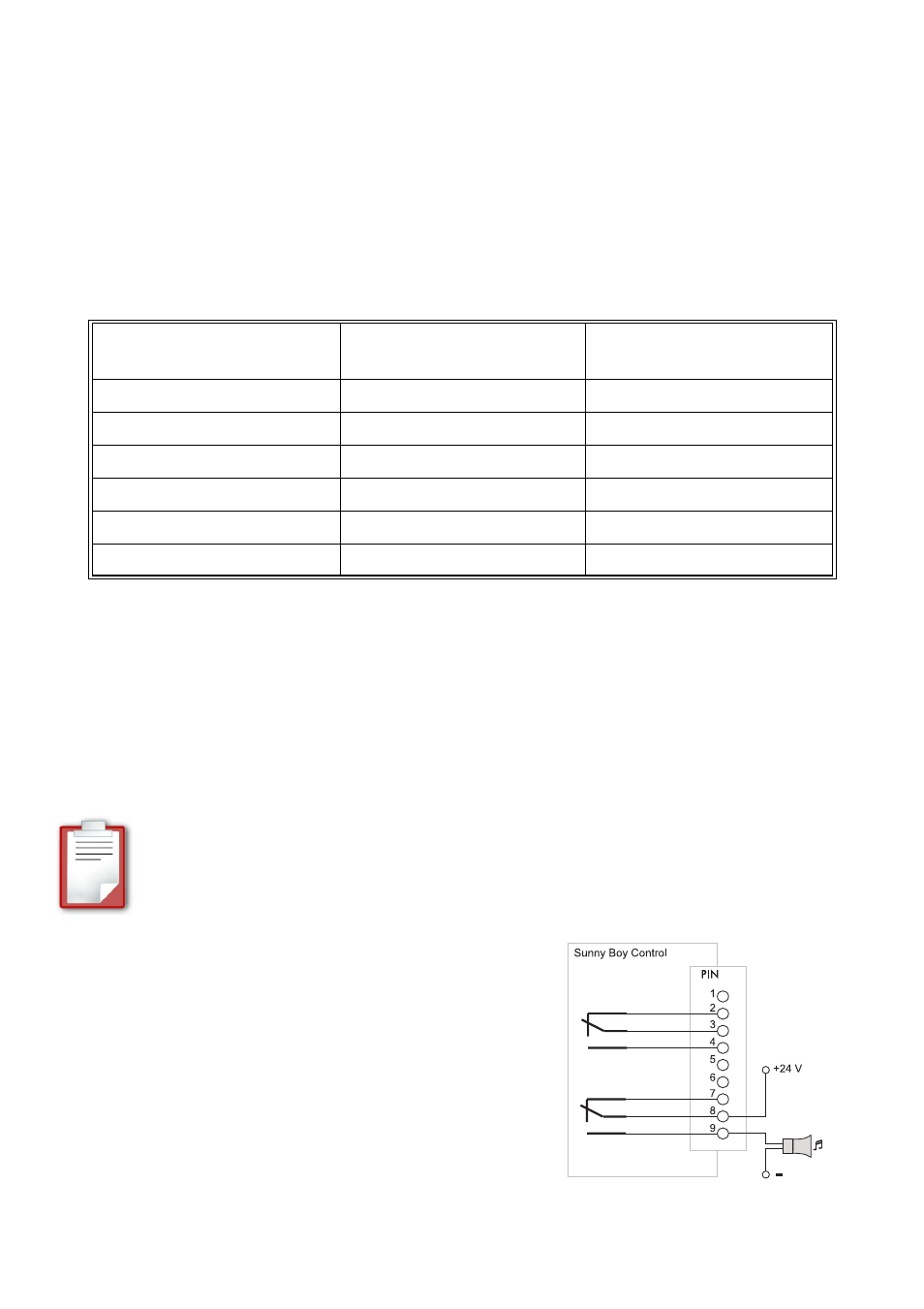 Sunny Boy Control

PIN

1
2
3
4
5
6
7
8
9

+24 V

-